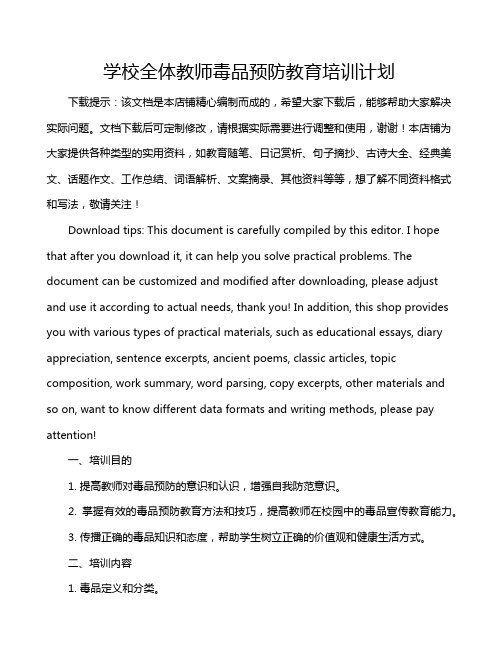 学校全体教师毒品预防教育培训计划

下载提示：该文档是本店铺精心编制而成的，希望大家下载后，能够帮助大家解决实际问题。文档下载后可定制修改，请根据实际需要进行调整和使用，谢谢！本店铺为大家提供各种类型的实用资料，如教育随笔、日记赏析、句子摘抄、古诗大全、经典美文、话题作文、工作总结、词语解析、文案摘录、其他资料等等，想了解不同资料格式和写法，敬请关注！

Download tips: This document is carefully compiled by this editor. I hope that after you download it, it can help you solve practical problems. The document can be customized and modified after downloading, please adjust and use it according to actual needs, thank you! In addition, this shop provides you with various types of practical materials, such as educational essays, diary appreciation, sentence excerpts, ancient poems, classic articles, topic composition, work summary, word parsing, copy excerpts, other materials and so on, want to know different data formats and writing methods, please pay attention!

一、培训目的

1. 提高教师对毒品预防的意识和认识，增强自我防范意识。

2. 掌握有效的毒品预防教育方法和技巧，提高教师在校园中的毒品宣传教育能力。

3. 传播正确的毒品知识和态度，帮助学生树立正确的价值观和健康生活方式。

二、培训内容

1. 毒品定义和分类。